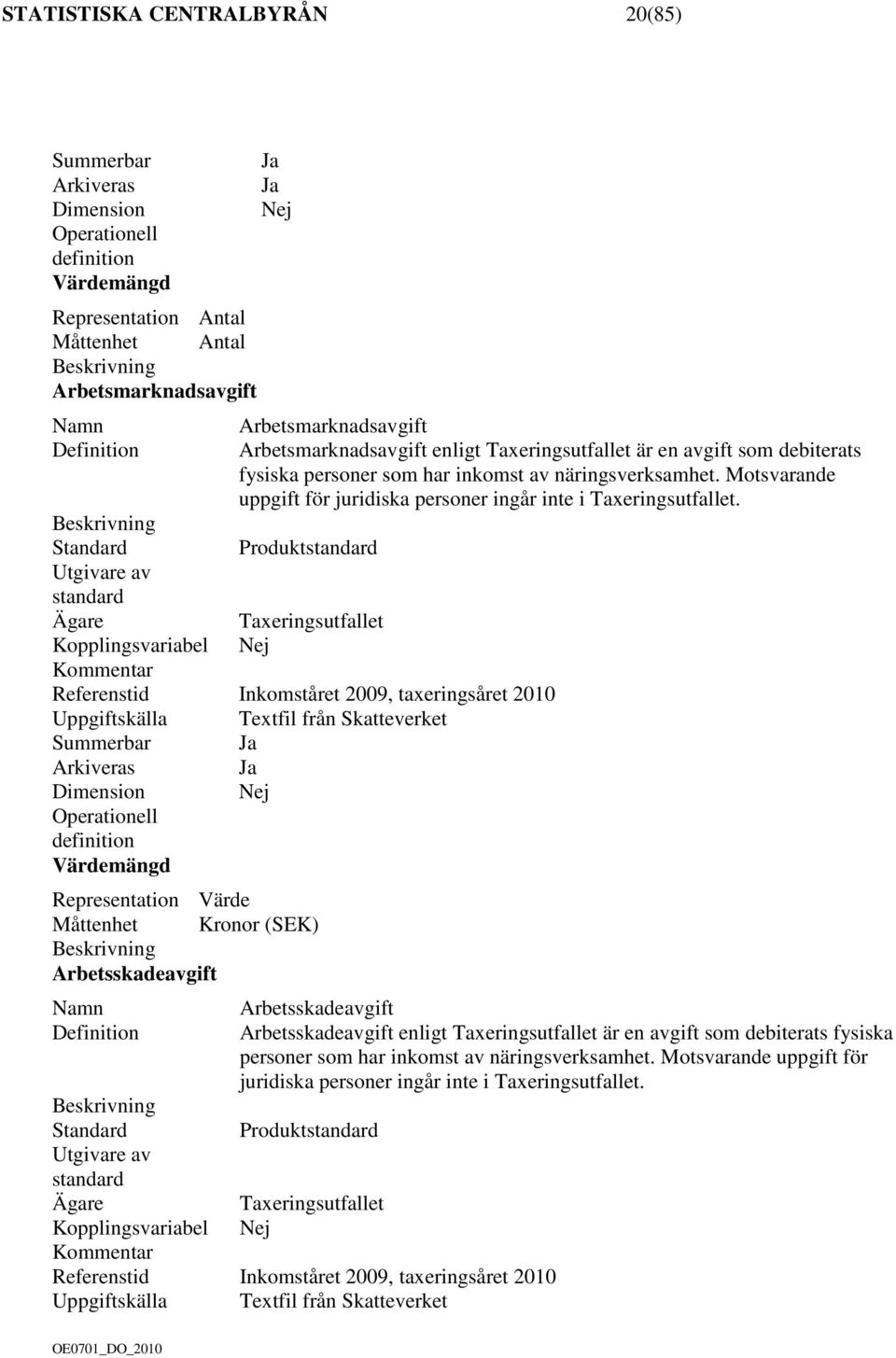 STATISTISKA CENTRALBYRÅN 20(85)

Summerbar Ja
Arkiveras Ja
Dimension Nej
Operationell definition
Värdemängd

Representation Antal
Måttenhet Antal
Beskrivning
Arbetsmarknadsavgift

Namn Arbetsmarknadsavgift
Definition Arbetsmarknadsavgift enligt Taxeringsutfallet är en avgift som debiterats fysiska personer som har inkomst av näringsverksamhet. Motsvarande uppgift för juridiska personer ingår inte i Taxeringsutfallet.
Beskrivning
Standard Produktstandard
Utgivare av standard
Ägare Taxeringsutfallet
Kopplingsvariabel Nej
Kommentar
Referenstid Inkomståret 2009, taxeringsåret 2010
Uppgiftskälla Textfil från Skatteverket
Summerbar Ja
Arkiveras Ja
Dimension Nej
Operationell definition
Värdemängd

Representation Värde
Måttenhet Kronor (SEK)
Beskrivning
Arbetsskadeavgift

Namn Arbetsskadeavgift
Definition Arbetsskadeavgift enligt Taxeringsutfallet är en avgift som debiterats fysiska personer som har inkomst av näringsverksamhet. Motsvarande uppgift för juridiska personer ingår inte i Taxeringsutfallet.
Beskrivning
Standard Produktstandard
Utgivare av standard
Ägare Taxeringsutfallet
Kopplingsvariabel Nej
Kommentar
Referenstid Inkomståret 2009, taxeringsåret 2010
Uppgiftskälla Textfil från Skatteverket

OE0701_DO_2010